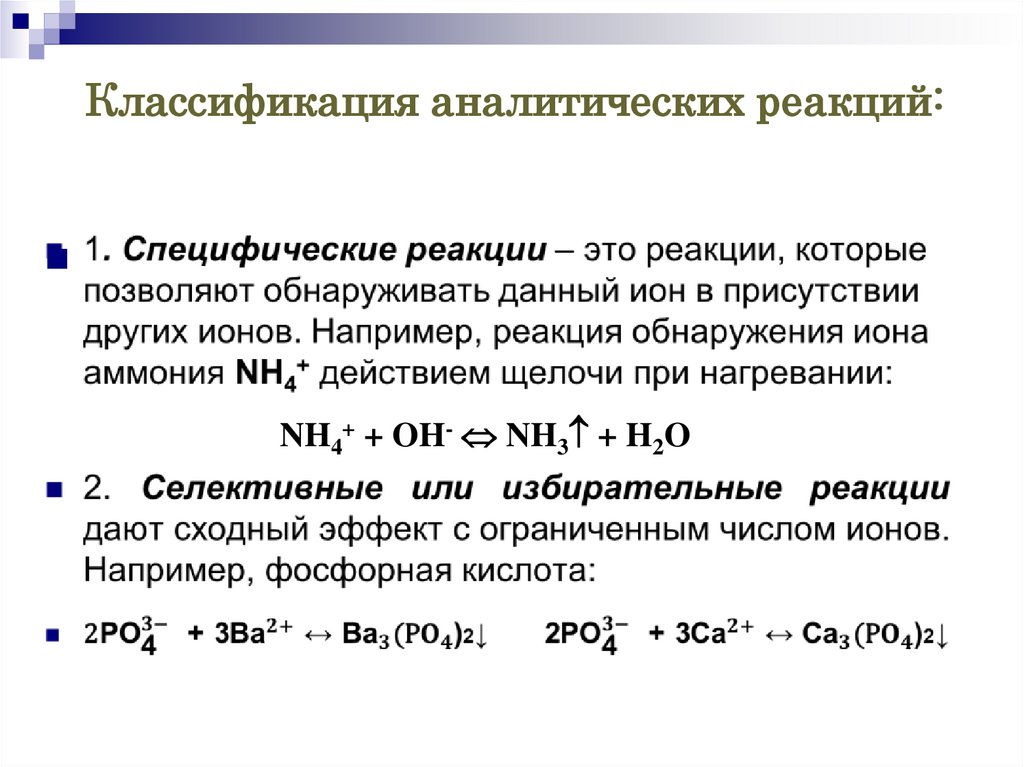 Классификация аналитических реакций:

1. Специфические реакции – это реакции, которые позволяют обнаруживать данный ион в присутствии других ионов. Например, реакция обнаружения иона аммония $NH_4^+$ действием щелочи при нагревании:

$NH_4^+ + OH^- \Leftrightarrow NH_3\uparrow + H_2O$

2. Селективные или избирательные реакции дают сходный эффект с ограниченным числом ионов. Например, фосфорная кислота:

$2PO_4^{3-} + 3Ba^{2+} \leftrightarrow Ba_3(PO_4)_2\downarrow$ $2PO_4^{3-} + 3Ca^{2+} \leftrightarrow Ca_3(PO_4)_2\downarrow$